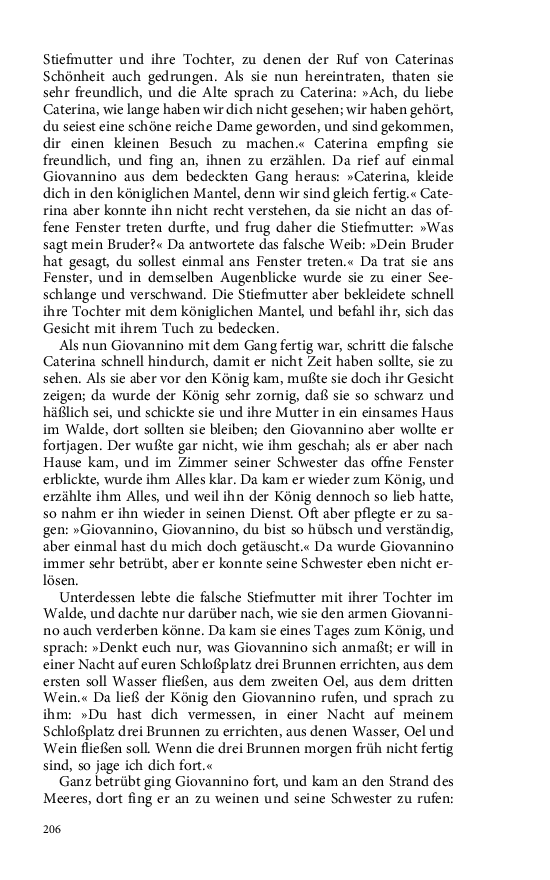 Stiefmutter und ihre Tochter, zu denen der Ruf von Caterinas Schönheit auch gedrungen. Als sie nun hereintraten, thaten sie sehr freundlich, und die Alte sprach zu Caterina: »Ach, du liebe Caterina, wie lange haben wir dich nicht gesehen; wir haben gehört, du seiest eine schöne reiche Dame geworden, und sind gekommen, dir einen kleinen Besuch zu machen.« Caterina empfing sie freundlich, und fing an, ihnen zu erzählen. Da rief auf einmal Giovannino aus dem bedeckten Gang heraus: »Caterina, kleide dich in den königlichen Mantel, denn wir sind gleich fertig.« Caterina aber konnte ihn nicht recht verstehen, da sie nicht an das offene Fenster treten durfte, und frug daher die Stiefmutter: »Was sagt mein Bruder?« Da antwortete das falsche Weib: »Dein Bruder hat gesagt, du sollest einmal ans Fenster treten.« Da trat sie ans Fenster, und in demselben Augenblicke wurde sie zu einer Seeschlange und verschwand. Die Stiefmutter aber bekleidete schnell ihre Tochter mit dem königlichen Mantel, und befahl ihr, sich das Gesicht mit ihrem Tuch zu bedecken.

Als nun Giovannino mit dem Gang fertig war, schritt die falsche Caterina schnell hindurch, damit er nicht Zeit haben sollte, sie zu sehen. Als sie aber vor den König kam, mußte sie doch ihr Gesicht zeigen; da wurde der König sehr zornig, daß sie so schwarz und häßlich sei, und schickte sie und ihre Mutter in ein einsames Haus im Walde, dort sollten sie bleiben; den Giovannino aber wollte er fortjagen. Der wußte gar nicht, wie ihm geschah; als er aber nach Hause kam, und im Zimmer seiner Schwester das offne Fenster erblickte, wurde ihm Alles klar. Da kam er wieder zum König, und erzählte ihm Alles, und weil ihn der König dennoch so lieb hatte, so nahm er ihn wieder in seinen Dienst. Oft aber pflegte er zu sagen: »Giovannino, Giovannino, du bist so hübsch und verständig, aber einmal hast du mich doch getäuscht.« Da wurde Giovannino immer sehr betrübt, aber er konnte seine Schwester eben nicht erlösen.

Unterdessen lebte die falsche Stiefmutter mit ihrer Tochter im Walde, und dachte nur darüber nach, wie sie den armen Giovannino auch verderben könne. Da kam sie eines Tages zum König, und sprach: »Denkt euch nur, was Giovannino sich anmaßt; er will in einer Nacht auf euren Schloßplatz drei Brunnen errichten, aus dem ersten soll Wasser fließen, aus dem zweiten Oel, aus dem dritten Wein.« Da ließ der König den Giovannino rufen, und sprach zu ihm: »Du hast dich vermessen, in einer Nacht auf meinem Schloßplatz drei Brunnen zu errichten, aus denen Wasser, Oel und Wein fließen soll. Wenn die drei Brunnen morgen früh nicht fertig sind, so jage ich dich fort.«

Ganz betrübt ging Giovannino fort, und kam an den Strand des Meeres, dort fing er an zu weinen und seine Schwester zu rufen:

206